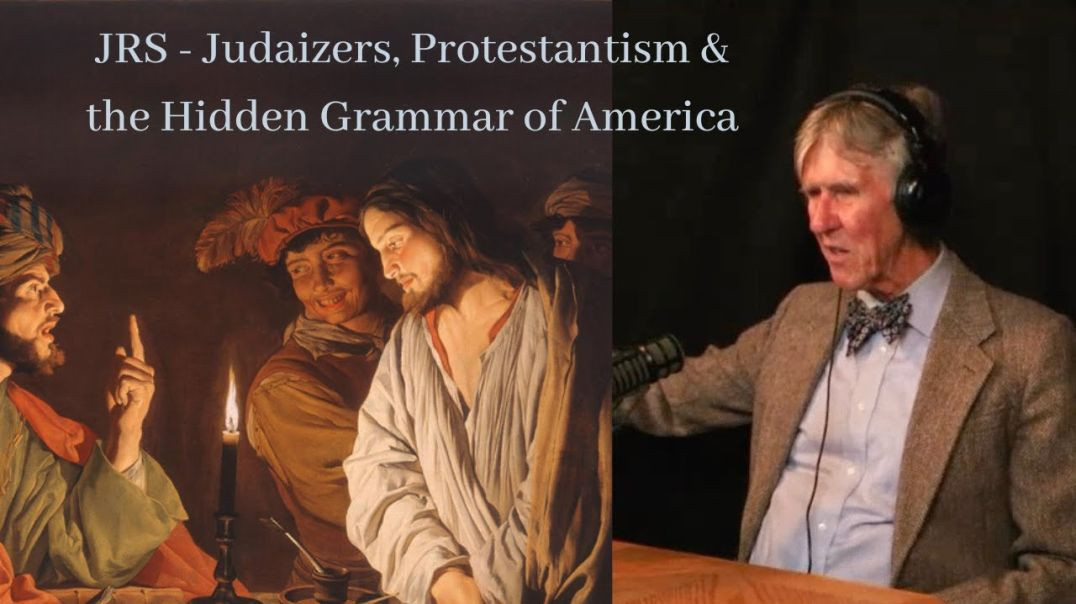 JRS - Judaizers, Protestantism & the Hidden Grammar of America